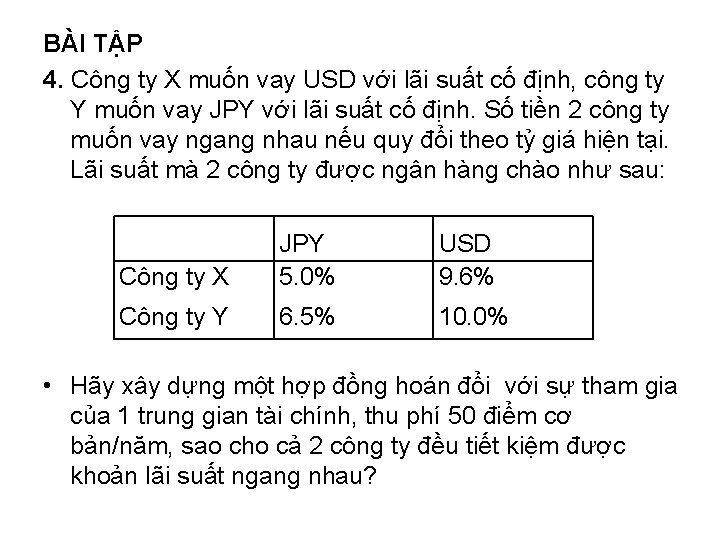 BÀI TẬP

4. Công ty X muốn vay USD với lãi suất cố định, công ty Y muốn vay JPY với lãi suất cố định. Số tiền 2 công ty muốn vay ngang nhau nếu quy đổi theo tỷ giá hiện tại. Lãi suất mà 2 công ty được ngân hàng chào như sau:

| | JPY | USD |
|---|---|---|
| Công ty X | 5.0% | 9.6% |
| Công ty Y | 6.5% | 10.0% |

• Hãy xây dựng một hợp đồng hoán đổi  với sự tham gia của 1 trung gian tài chính, thu phí 50 điểm cơ bản/năm, sao cho cả 2 công ty đều tiết kiệm được khoản lãi suất ngang nhau?